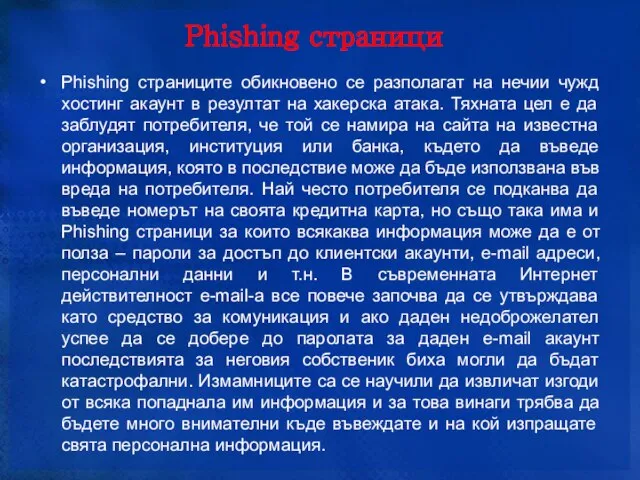 Phishing страници

• Phishing страниците обикновено се разполагат на нечии чужд хостинг акаунт в резултат на хакерска атака. Тяхната цел е да заблудят потребителя, че той се намира на сайта на известна организация, институция или банка, където да въведе информация, която в последствие може да бъде използвана във вреда на потребителя. Най често потребителя се подканва да въведе номерът на своята кредитна карта, но също така има и Phishing страници за които всякаква информация може да е от полза – пароли за достъп до клиентски акаунти, e-mail адреси, персонални данни и т.н. В съвременната Интернет действителност e-mail-а все повече започва да се утвърждава като средство за комуникация и ако даден недоброжелател успее да се добере до паролата за даден e-mail акаунт последствията за неговия собственик биха могли да бъдат катастрофални. Измамниците са се научили да извличат изгоди от всяка попаднала им информация и за това винаги трябва да бъдете много внимателни къде въвеждате и на кой изпращате свята персонална информация.